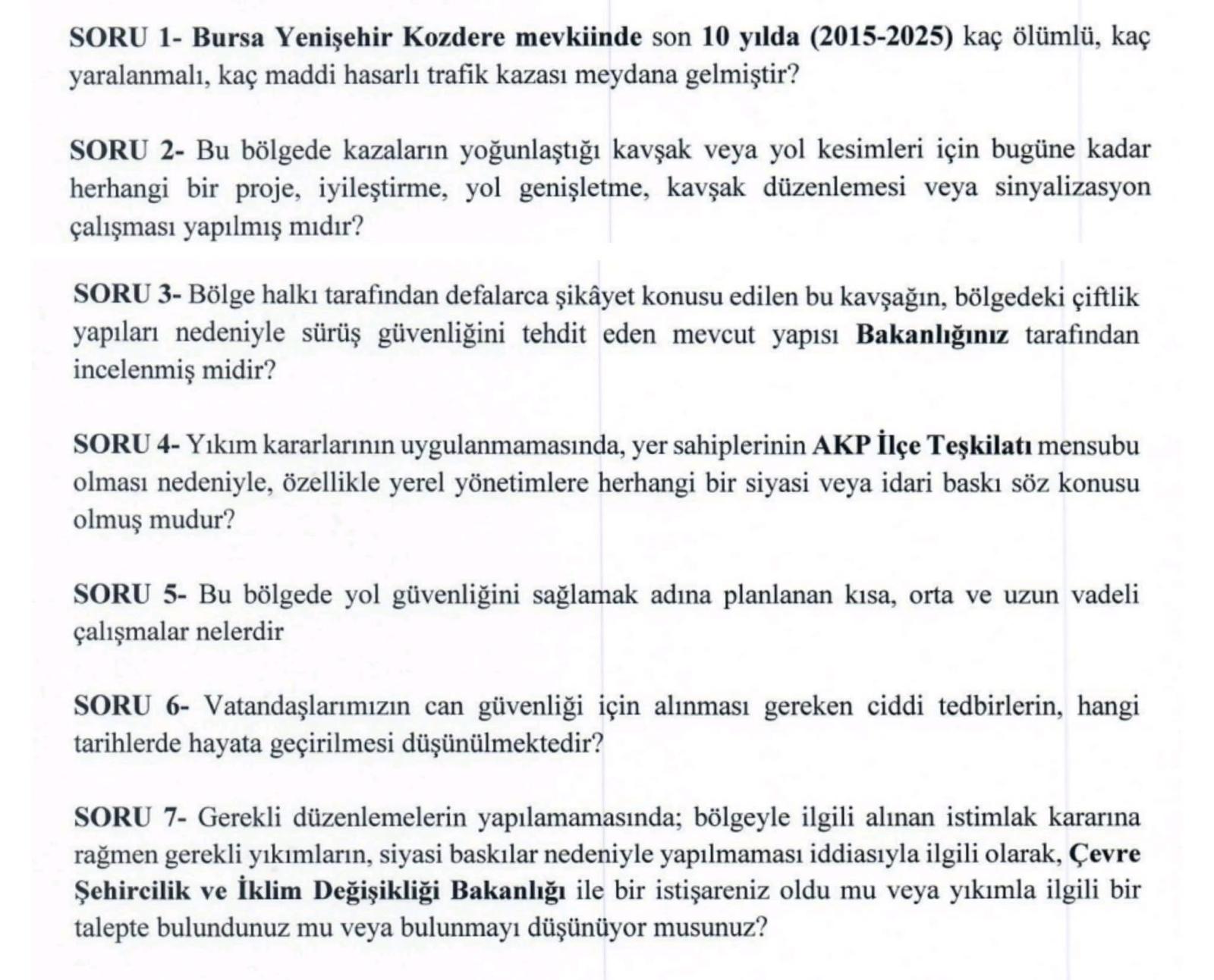 SORU 1- Bursa Yenişehir Kozdere mevkiinde son 10 yılda (2015-2025) kaç ölümlü, kaç yaralanmalı, kaç maddi hasarlı trafik kazası meydana gelmiştir?

SORU 2- Bu bölgede kazaların yoğunlaştığı kavşak veya yol kesimleri için bugüne kadar herhangi bir proje, iyileştirme, yol genişletme, kavşak düzenlemesi veya sinyalizasyon çalışması yapılmış mıdır?

SORU 3- Bölge halkı tarafından defalarca şikâyet konusu edilen bu kavşağın, bölgedeki çiftlik yapıları nedeniyle sürüş güvenliğini tehdit eden mevcut yapısı Bakanlığınız tarafından incelenmiş midir?

SORU 4- Yıkım kararlarının uygulanmamasında, yer sahiplerinin AKP İlçe Teşkilatı mensubu olması nedeniyle, özellikle yerel yönetimlere herhangi bir siyasi veya idari baskı söz konusu olmuş mudur?

SORU 5- Bu bölgede yol güvenliğini sağlamak adına planlanan kısa, orta ve uzun vadeli çalışmalar nelerdir

SORU 6- Vatandaşlarımızın can güvenliği için alınması gereken ciddi tedbirlerin, hangi tarihlerde hayata geçirilmesi düşünülmektedir?

SORU 7- Gerekli düzenlemelerin yapılamamasında; bölgeyle ilgili alınan istimlak kararına rağmen gerekli yıkımların, siyasi baskılar nedeniyle yapılmaması iddiasıyla ilgili olarak, Çevre Şehircilik ve İklim Değişikliği Bakanlığı ile bir istişareniz oldu mu veya yıkımla ilgili bir talepte bulundunuz mu veya bulunmayı düşünüyor musunuz?